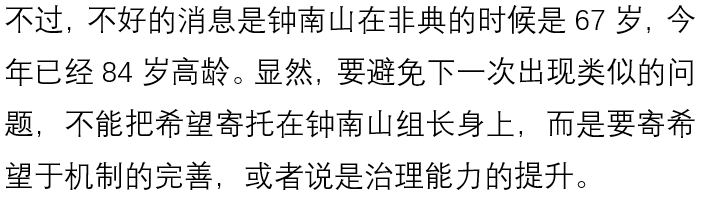 不过，不好的消息是钟南山在非典的时候是 67 岁，今年已经 84 岁高龄。显然，要避免下一次出现类似的问题，不能把希望寄托在钟南山组长身上，而是要寄希望于机制的完善，或者说是治理能力的提升。